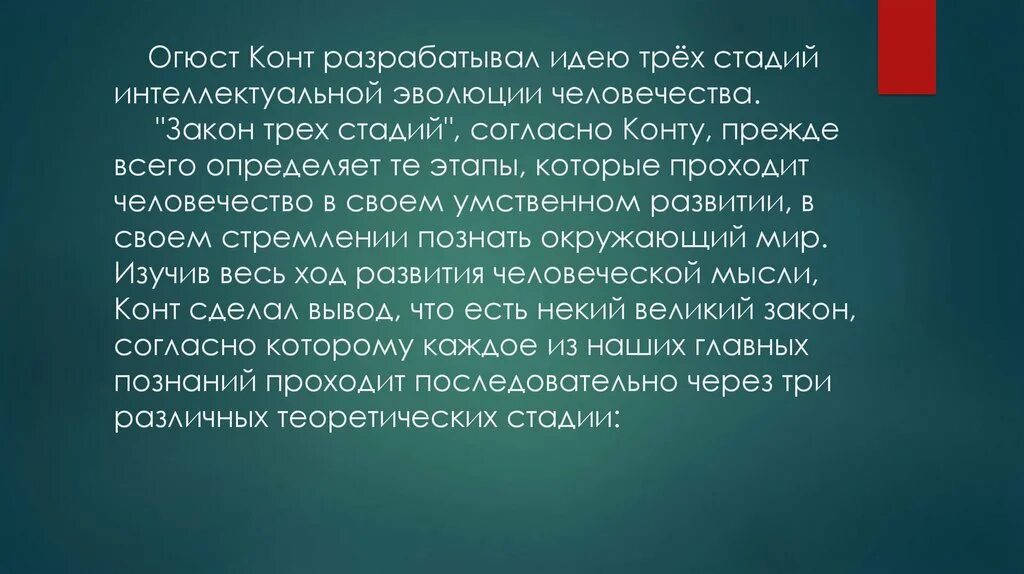 Огюст Конт разрабатывал идею трёх стадий интеллектуальной эволюции человечества.

"Закон трех стадий", согласно Конту, прежде всего определяет те этапы, которые проходит человечество в своем умственном развитии, в своем стремлении познать окружающий мир. Изучив весь ход развития человеческой мысли, Конт сделал вывод, что есть некий великий закон, согласно которому каждое из наших главных познаний проходит последовательно через три различных теоретических стадии: